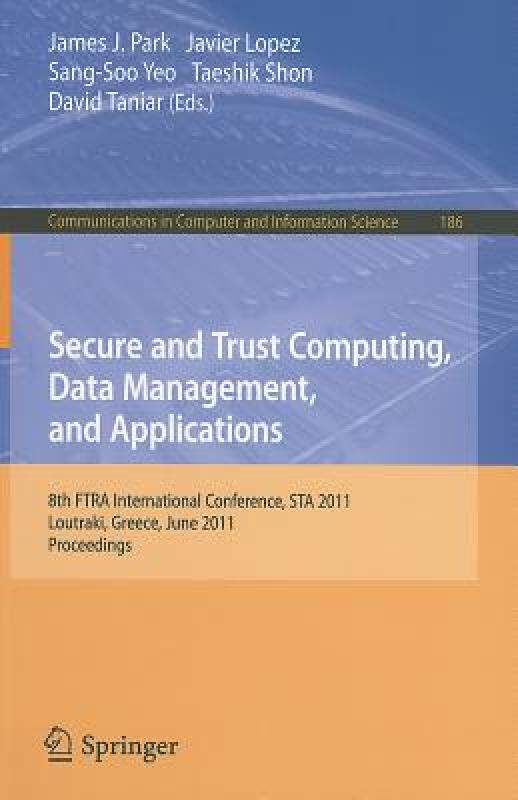 James J. Park Javier Lopez
Sang-Soo Yeo Taeshik Shon
David Taniar (Eds.)

Communications in Computer and Information Science 186

Secure and Trust Computing, Data Management, and Applications

8th FTRA International Conference, STA 2011
Loutraki, Greece, June 2011
Proceedings

Springer